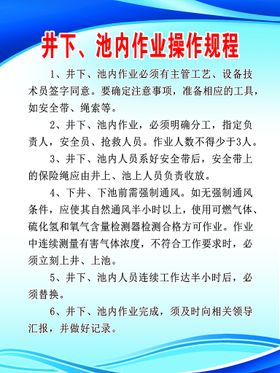 井下、池内作业操作规程

1、井下、池内作业必须有主管工艺、设备技术员签字同意。要确定注意事项，准备相应的工具，如安全带、绳索等。

2、井下、池内作业，必须明确分工，指定负责人，安全员、抢救人员。作业人数不得少于3人。

3、井下、池内人员系好安全带后，安全带上的保险绳应由井上、池上人员负责收放。

4、下井、下池前需强制通风。如无强制通风条件，应使其自然通风半小时以上，使用可燃气体、硫化氢和氧气含量检测器检测合格方可作业。作业中连续测量有害气体浓度，不符合工作要求时，必须立刻上井、上池。

5、井下、池内人员连续工作达半小时后，必须替换。

6、井下、池内作业完成，须及时向相关领导汇报，并做好记录。